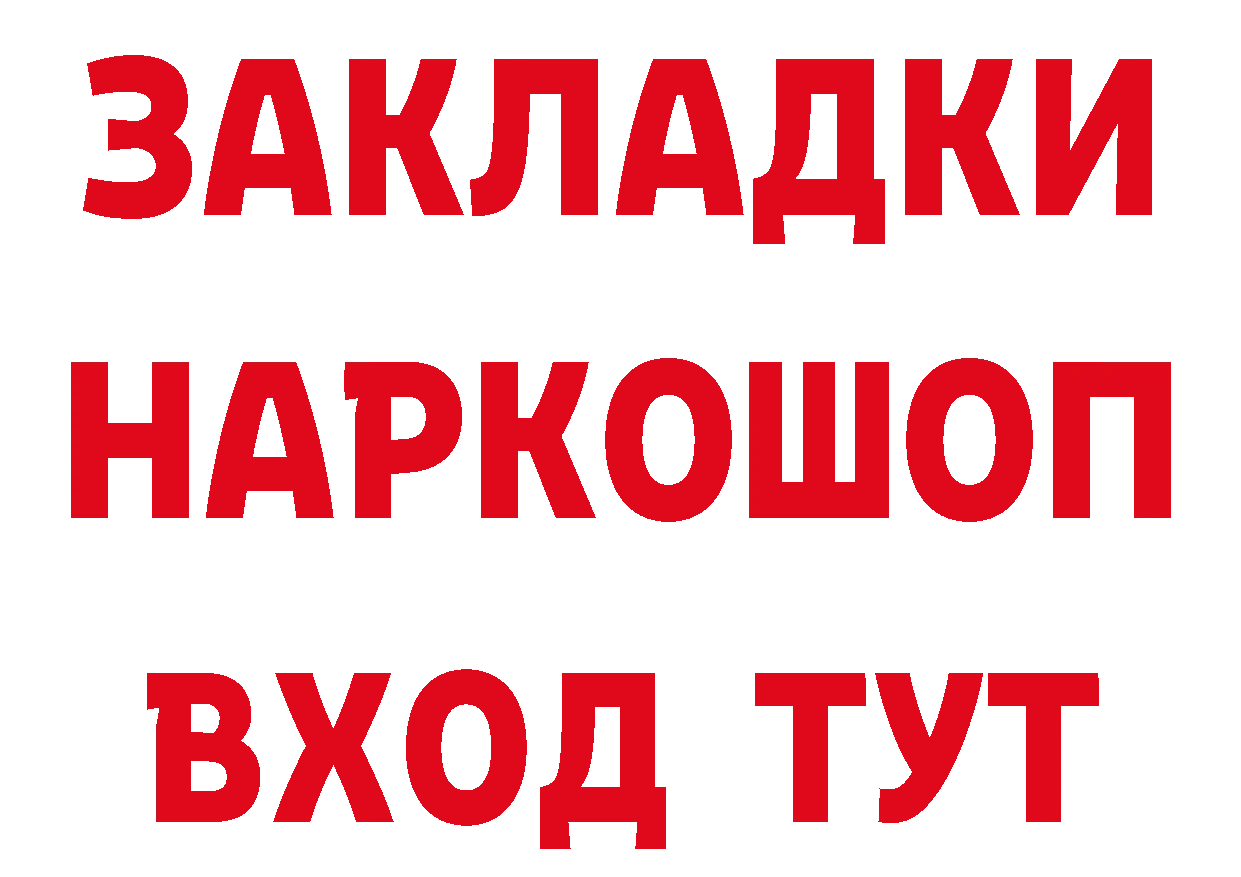 ЗАКЛАДКИ
НАРКОШОП
ВХОД ТУТ